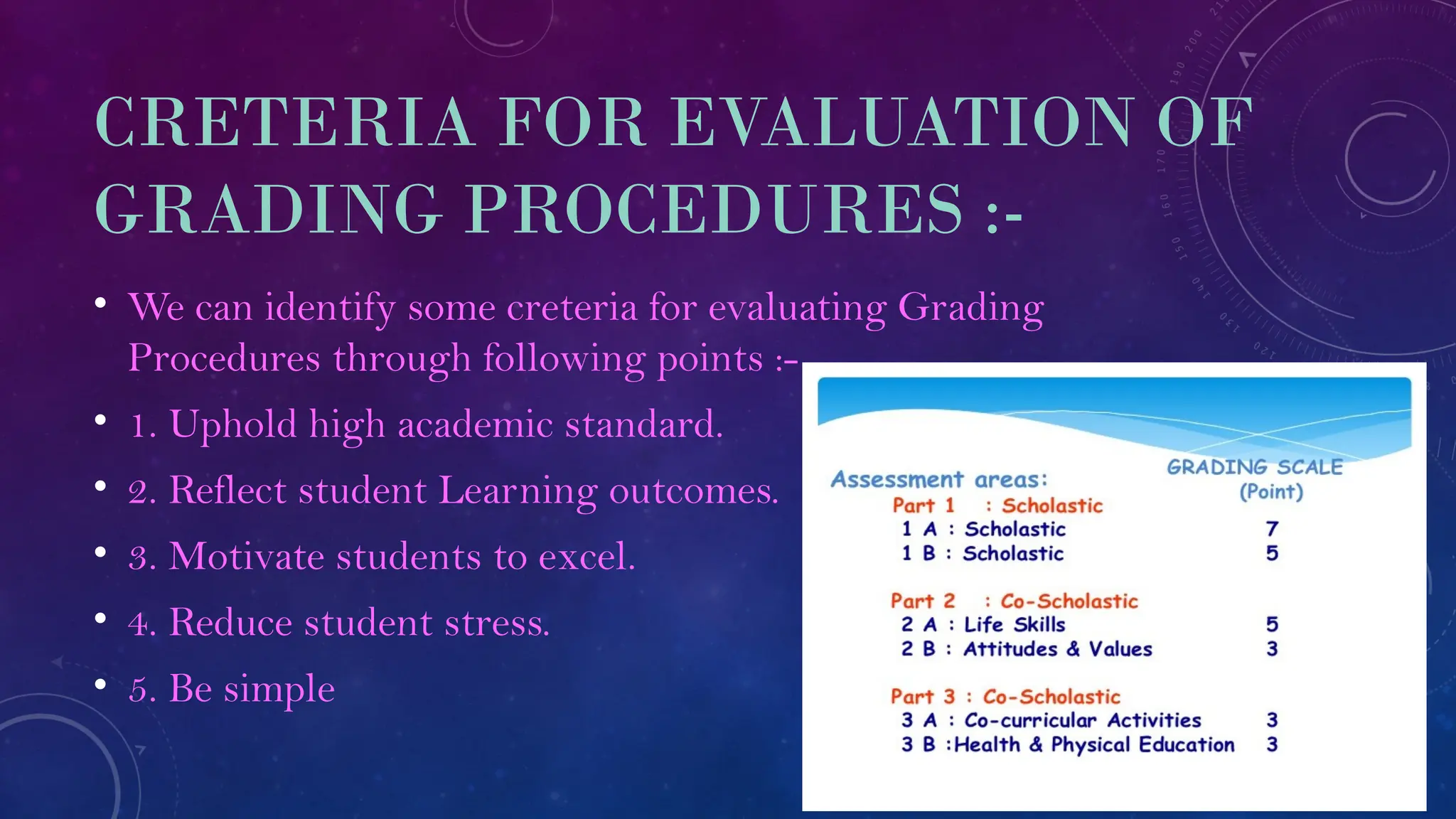 CRETERIA FOR EVALUATION OF GRADING PROCEDURES :-

• We can identify some creteria for evaluating Grading Procedures through following points :-

• 1. Uphold high academic standard.

• 2. Reflect student Learning outcomes.

• 3. Motivate students to excel.

• 4. Reduce student stress.

• 5. Be simple

Assessment areas:

GRADING SCALE (Point)

Part 1 : Scholastic
1 A : Scholastic 7
1 B : Scholastic 5

Part 2 : Co-Scholastic
2 A : Life Skills 5
2 B : Attitudes & Values 3

Part 3 : Co-Scholastic
3 A : Co-curricular Activities 3
3 B :Health & Physical Education 3